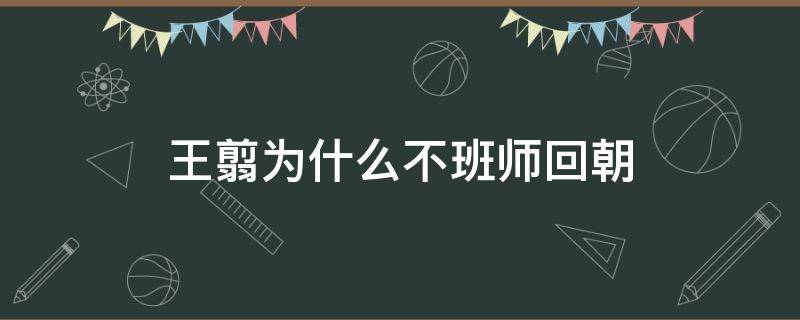 王翦为什么不班师回朝